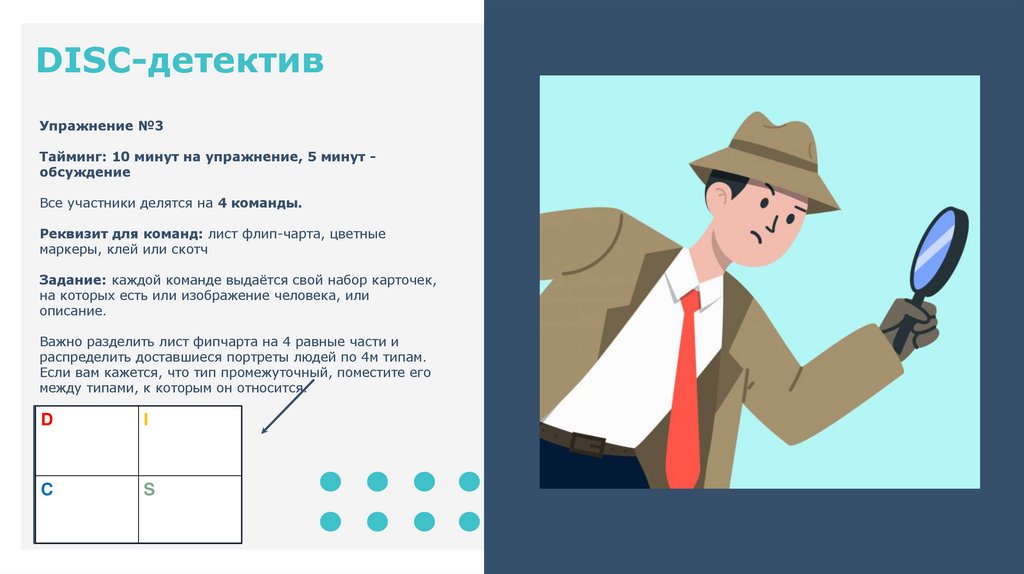 DISC-детектив

Упражнение №3

Тайминг: 10 минут на упражнение, 5 минут - обсуждение

Все участники делятся на 4 команды.

Реквизит для команд: лист флип-чарта, цветные маркеры, клей или скотч

Задание: каждой команде выдаётся свой набор карточек, на которых есть или изображение человека, или описание.

Важно разделить лист фипчарта на 4 равные части и распределить доставшиеся портреты людей по 4м типам. Если вам кажется, что тип промежуточный, поместите его между типами, к которым он относится.

| D | I |
|---|---|
| C | S |